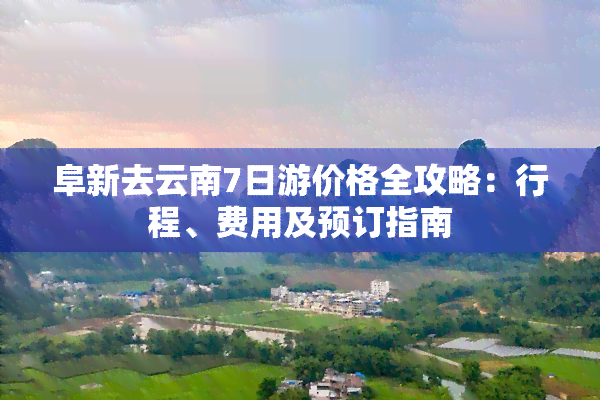 阜新去云南7日游价格全攻略：行程、费用及预订指南